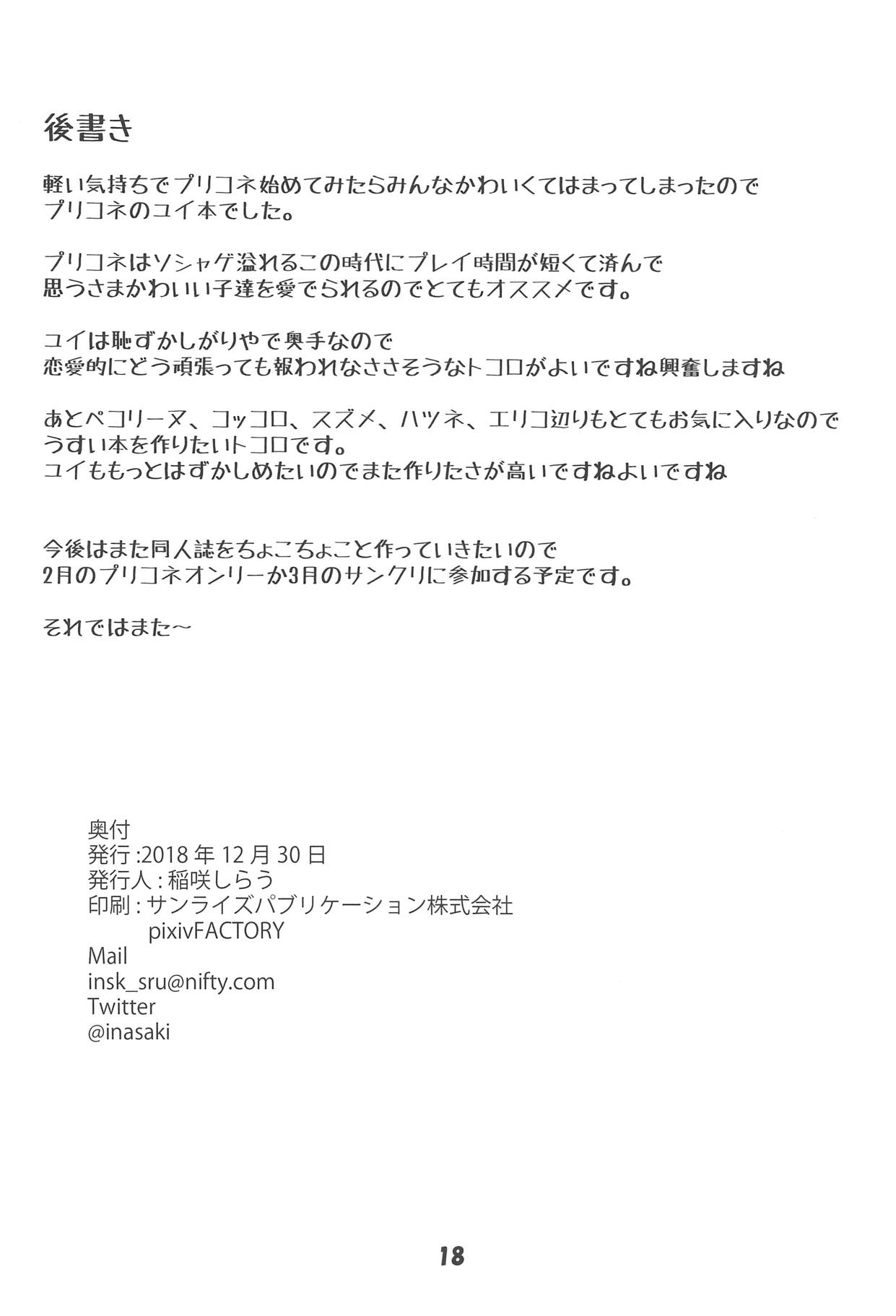 後書き

軽い気持ちでプリコネ始めてみたらみんなかわいくてはまってしまったのでプリコネのユイ本でした。

プリコネはソシャゲ溢れるこの時代にプレイ時間が短くて済んで思うさまかわいい子達を愛でられるのでとてもオススメです。

ユイは恥ずかしがりやで奥手なので恋愛的にどう頑張っても報われなささそうなトコロがよいですね興奮しますね

あとペコリーヌ、コッコロ、スズメ、ハツネ、エリコ辺りもとてもお気に入りなのでうすい本を作りたいトコロです。
ユイももっとはずかしめたいのでまた作りたさが高いですねよいですね

今後はまた同人誌をちょこちょこと作っていきたいので2月のプリコネオンリーか3月のサンクリに参加する予定です。

それではまた～

奥付
発行:2018年12月30日
発行人:稲咲しらう
印刷:サンライズパブリケーション株式会社
pixivFACTORY
Mail
insk_sru@nifty.com
Twitter
@inasaki

18